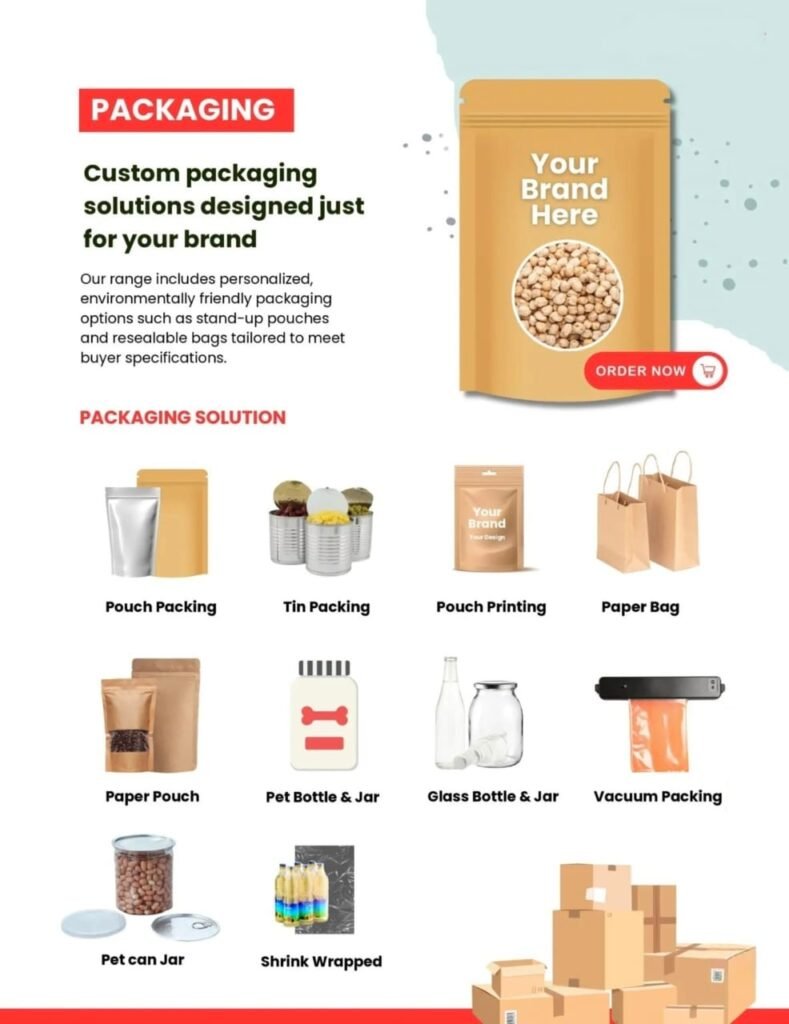 PACKAGING

Custom packaging solutions designed just for your brand

Our range includes personalized, environmentally friendly packaging options such as stand-up pouches and resealable bags tailored to meet buyer specifications.

Your Brand Here

ORDER NOW

PACKAGING SOLUTION

Pouch Packing

Tin Packing

Your Brand
Your Design

Pouch Printing

Paper Bag

Paper Pouch

Pet Bottle & Jar

Glass Bottle & Jar

Vacuum Packing

Pet can Jar

Shrink Wrapped